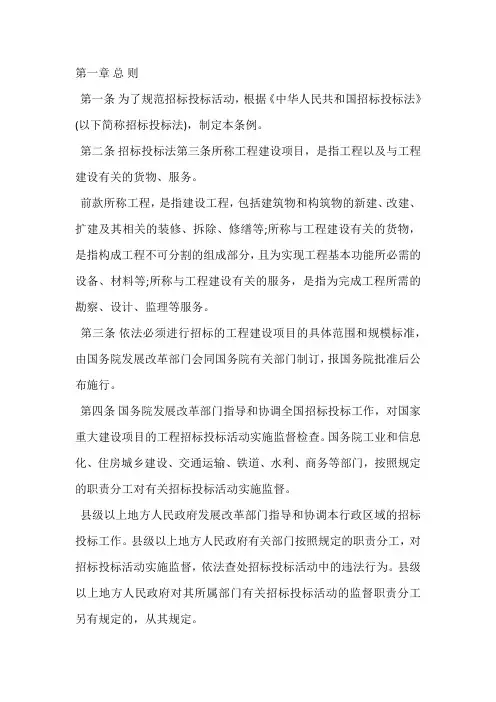 第一章 总 则

第一条 为了规范招标投标活动，根据《中华人民共和国招标投标法》(以下简称招标投标法)，制定本条例。

第二条 招标投标法第三条所称工程建设项目，是指工程以及与工程建设有关的货物、服务。

前款所称工程，是指建设工程，包括建筑物和构筑物的新建、改建、扩建及其相关的装修、拆除、修缮等;所称与工程建设有关的货物，是指构成工程不可分割的组成部分，且为实现工程基本功能所必需的设备、材料等;所称与工程建设有关的服务，是指为完成工程所需的勘察、设计、监理等服务。

第三条 依法必须进行招标的工程建设项目的具体范围和规模标准，由国务院发展改革部门会同国务院有关部门制订，报国务院批准后公布施行。

第四条 国务院发展改革部门指导和协调全国招标投标工作，对国家重大建设项目的工程招标投标活动实施监督检查。国务院工业和信息化、住房城乡建设、交通运输、铁道、水利、商务等部门，按照规定的职责分工对有关招标投标活动实施监督。

县级以上地方人民政府发展改革部门指导和协调本行政区域的招标投标工作。县级以上地方人民政府有关部门按照规定的职责分工，对招标投标活动实施监督，依法查处招标投标活动中的违法行为。县级以上地方人民政府对其所属部门有关招标投标活动的监督职责分工另有规定的，从其规定。